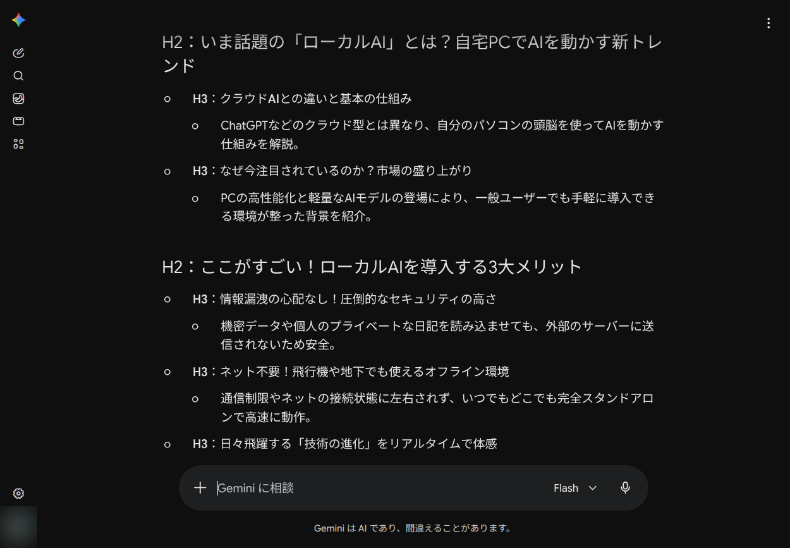 H2：いま話題の「ローカルAI」とは？自宅PCでAIを動かす新トレンド

H3：クラウドAIとの違いと基本の仕組み

ChatGPTなどのクラウド型とは異なり、自分のパソコンの頭脳を使ってAIを動かす仕組みを解説。

H3：なぜ今注目されているのか？市場の盛り上がり

PCの高性能化と軽量なAIモデルの登場により、一般ユーザーでも手軽に導入できる環境が整った背景を紹介。

H2：ここがすごい！ローカルAIを導入する3大メリット

H3：情報漏洩の心配なし！圧倒的なセキュリティの高さ

機密データや個人のプライベートな日記を読み込ませても、外部のサーバーに送信されないため安全。

H3：ネット不要！飛行機や地下でも使えるオフライン環境

通信制限やネットの接続状態に左右されず、いつでもどこでも完全スタンドアロンで高速に動作。

H3：日々飛躍する「技術の進化」をリアルタイムで体感

Gemini に相談

Flash

Gemini は AI であり、間違えることがあります。